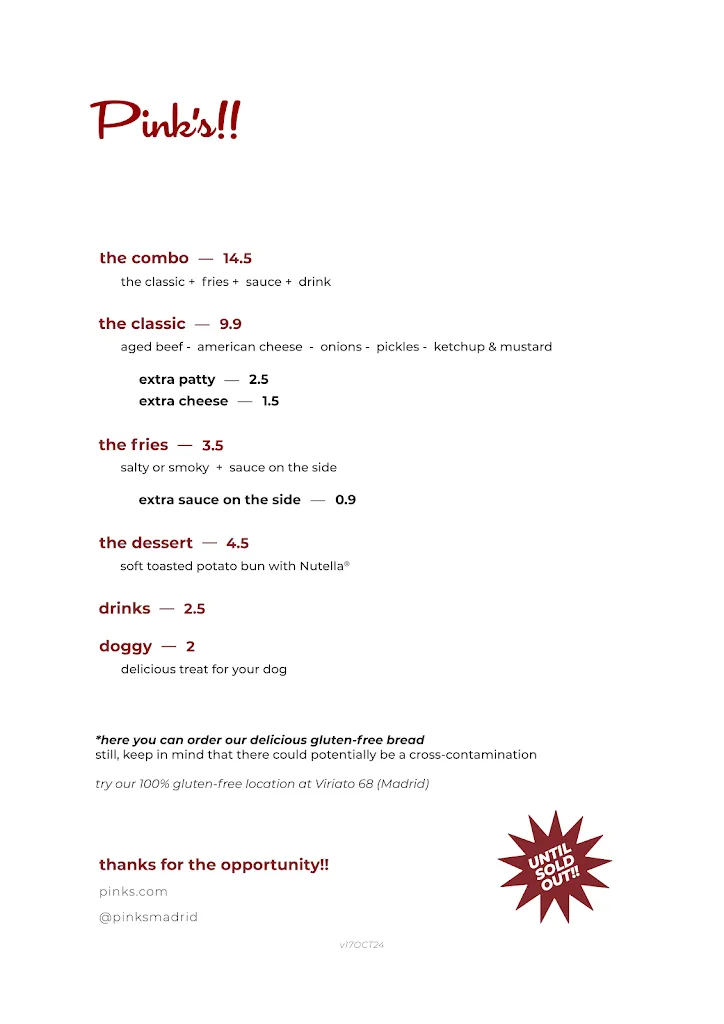 Pink's!!

the combo — 14.5
the classic + fries + sauce + drink

the classic — 9.9
aged beef - american cheese - onions - pickles - ketchup & mustard

extra patty — 2.5
extra cheese — 1.5

the fries — 3.5
salty or smoky + sauce on the side

extra sauce on the side — 0.9

the dessert — 4.5
soft toasted potato bun with Nutella®

drinks — 2.5

doggy — 2
delicious treat for your dog

*here you can order our delicious gluten-free bread
still, keep in mind that there could potentially be a cross-contamination

try our 100% gluten-free location at Viriato 68 (Madrid)

thanks for the opportunity!!
pinks.com
@pinksmadrid

UNTIL SOLD OUT!!

v17OCT24